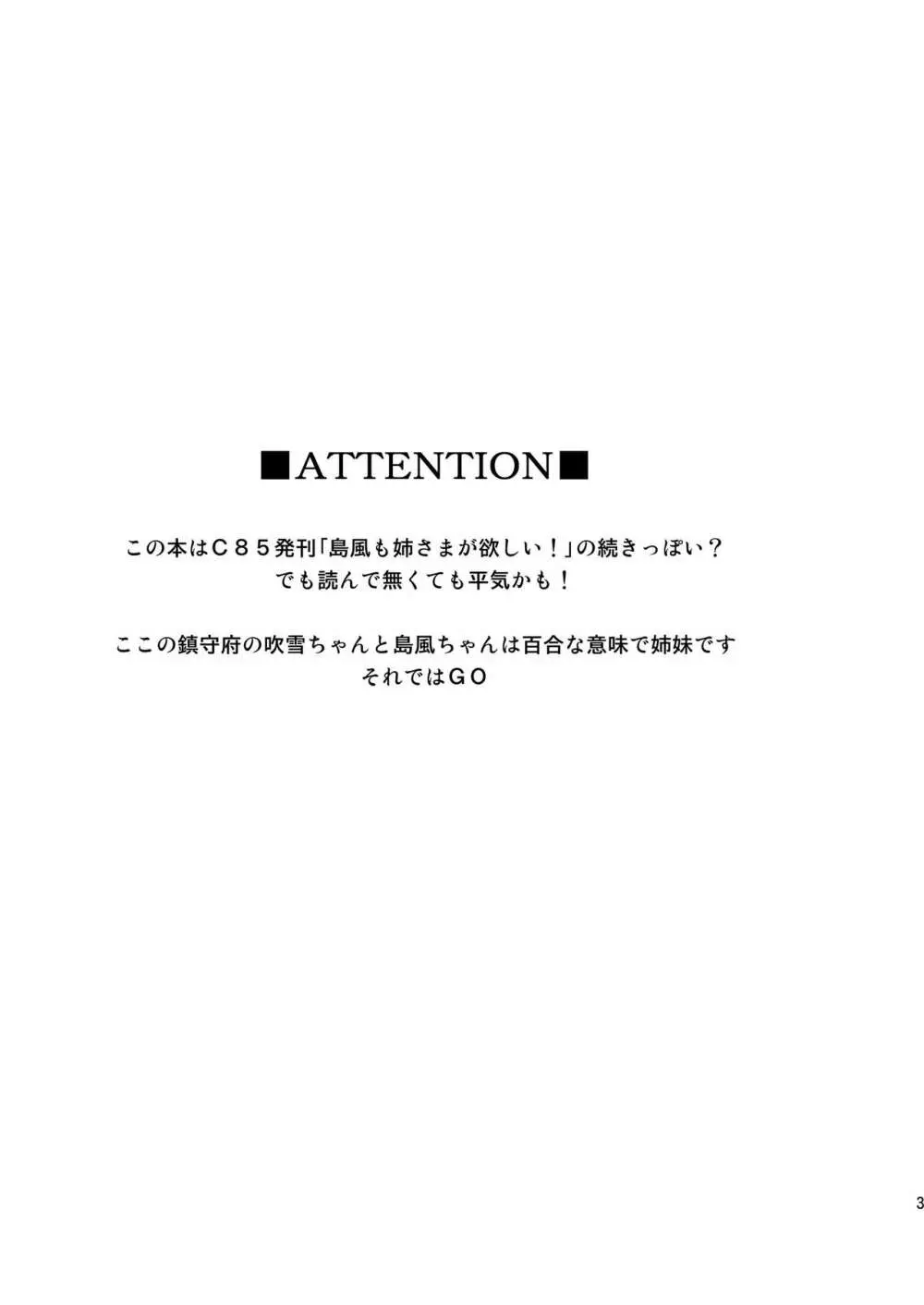 ■ATTENTION■

この本はＣ８５発刊「島風も姉さまが欲しい！」の続きっぽい？
でも読んで無くても平気かも！

ここの鎮守府の吹雪ちゃんと島風ちゃんは百合な意味で姉妹です
それではＧＯ

3